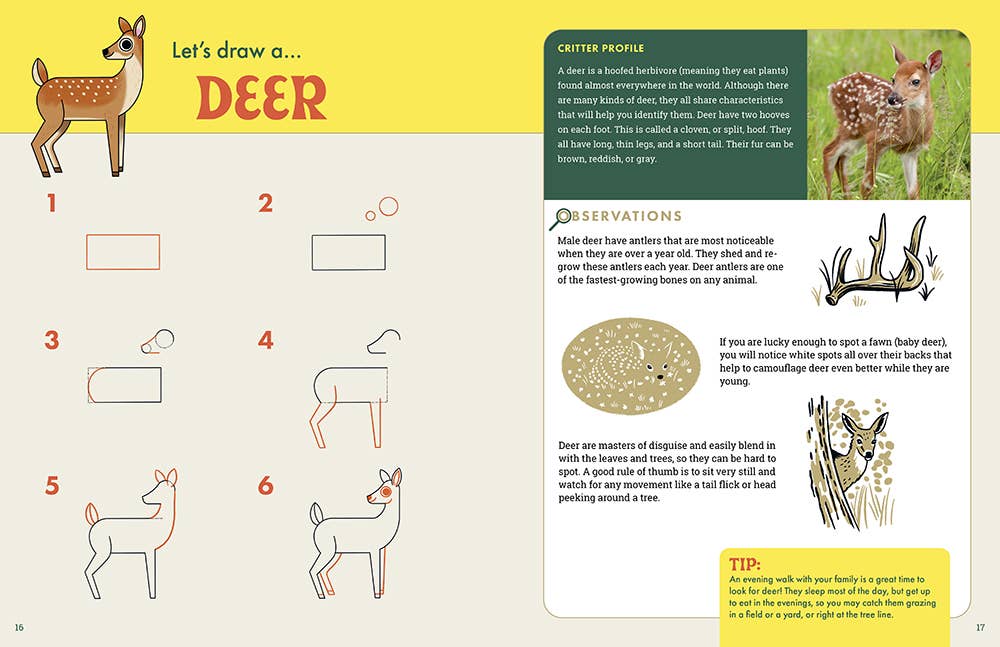 Let's draw a...
DEER

1

2

3

4

5

6

16

CRITTER PROFILE

A deer is a hoofed herbivore (meaning they eat plants) found almost everywhere in the world. Although there are many kinds of deer, they all share characteristics that will help you identify them. Deer have two hooves on each foot. This is called a cloven, or split, hoof. They all have long, thin legs, and a short tail. Their fur can be brown, reddish, or gray.

OBSERVATIONS

Male deer have antlers that are most noticeable when they are over a year old. They shed and regrow these antlers each year. Deer antlers are one of the fastest-growing bones on any animal.

If you are lucky enough to spot a fawn (baby deer), you will notice white spots all over their backs that help to camouflage deer even better while they are young.

Deer are masters of disguise and easily blend in with the leaves and trees, so they can be hard to spot. A good rule of thumb is to sit very still and watch for any movement like a tail flick or head peeking around a tree.

TIP:
An evening walk with your family is a great time to look for deer! They sleep most of the day, but get up to eat in the evenings, so you may catch them grazing in a field or a yard, or right at the tree line.

17